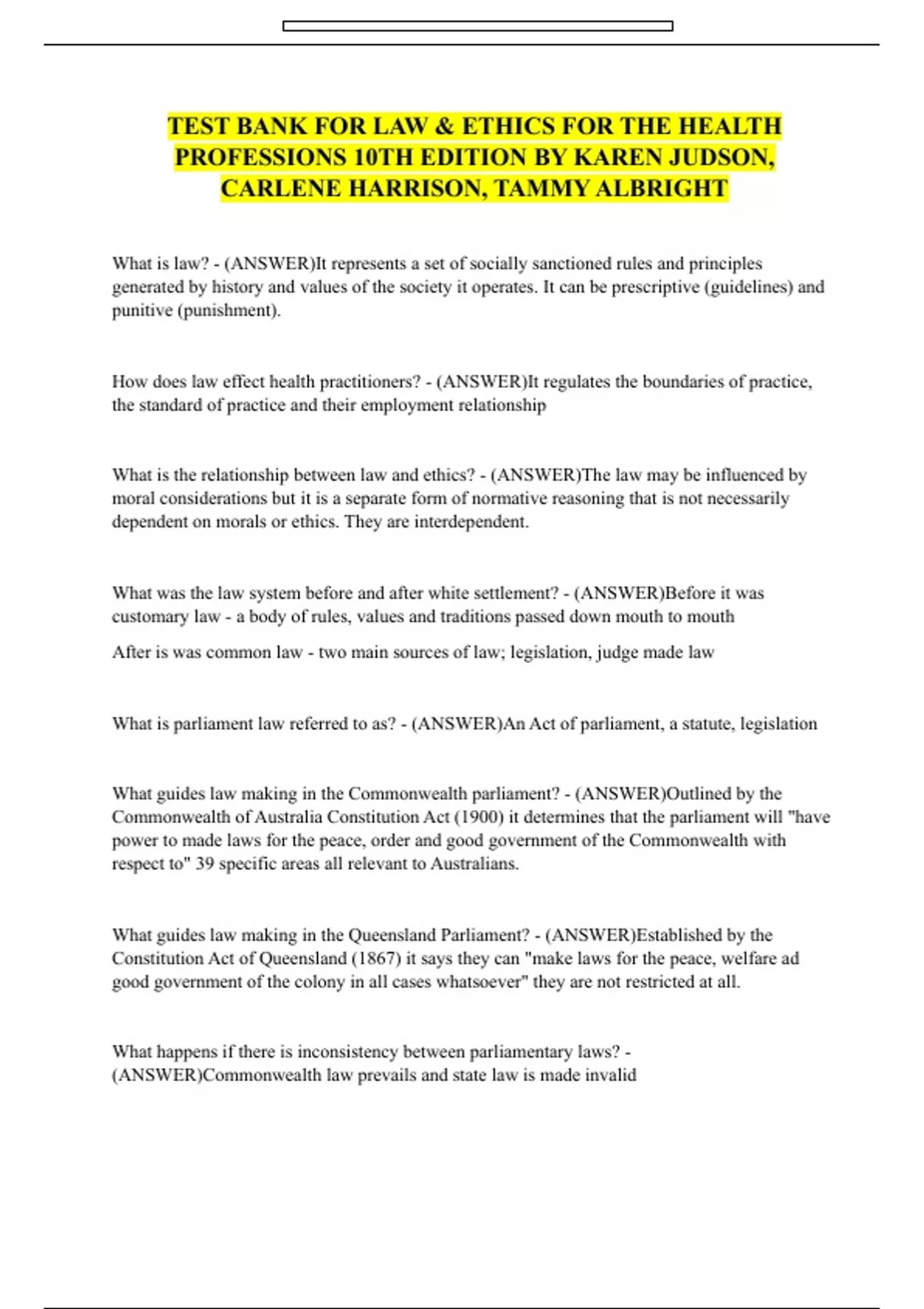 TEST BANK FOR LAW & ETHICS FOR THE HEALTH PROFESSIONS 10TH EDITION BY KAREN JUDSON, CARLENE HARRISON, TAMMY ALBRIGHT

What is law? - (ANSWER)It represents a set of socially sanctioned rules and principles generated by history and values of the society it operates. It can be prescriptive (guidelines) and punitive (punishment).

How does law effect health practitioners? - (ANSWER)It regulates the boundaries of practice, the standard of practice and their employment relationship

What is the relationship between law and ethics? - (ANSWER)The law may be influenced by moral considerations but it is a separate form of normative reasoning that is not necessarily dependent on morals or ethics. They are interdependent.

What was the law system before and after white settlement? - (ANSWER)Before it was customary law - a body of rules, values and traditions passed down mouth to mouth

After is was common law - two main sources of law; legislation, judge made law

What is parliament law referred to as? - (ANSWER)An Act of parliament, a statute, legislation

What guides law making in the Commonwealth parliament? - (ANSWER)Outlined by the Commonwealth of Australia Constitution Act (1900) it determines that the parliament will "have power to made laws for the peace, order and good government of the Commonwealth with respect to" 39 specific areas all relevant to Australians.

What guides law making in the Queensland Parliament? - (ANSWER)Established by the Constitution Act of Queensland (1867) it says they can "make laws for the peace, welfare ad good government of the colony in all cases whatsoever" they are not restricted at all.

What happens if there is inconsistency between parliamentary laws? - (ANSWER)Commonwealth law prevails and state law is made invalid